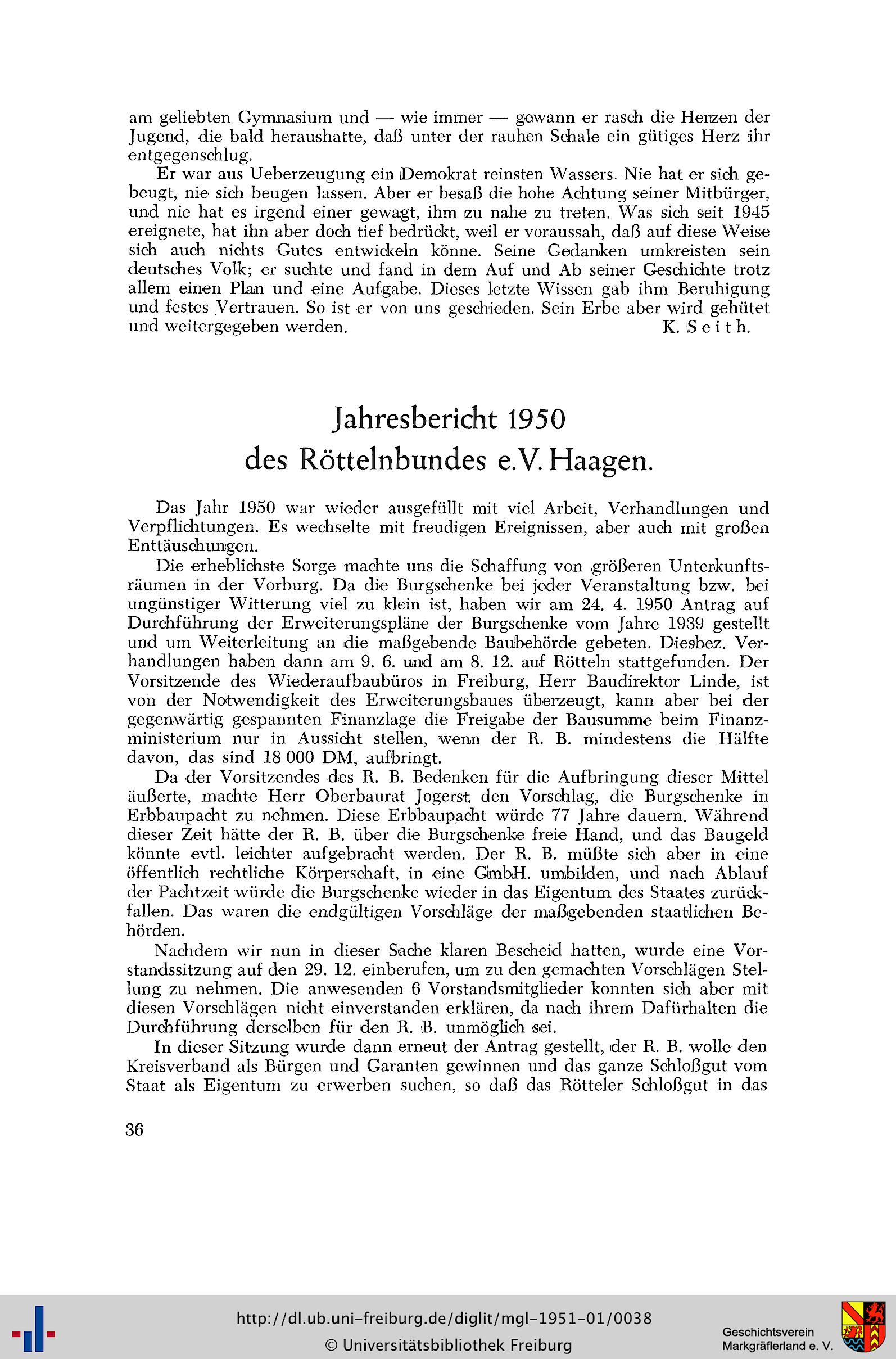 am geliebten Gymnasium und — wie immer — gewann er rasch die Herzen der Jugend, die bald heraushatte, daß unter der rauhen Schale ein gütiges Herz ihr entgegenschlug.

Er war aus Ueberzeugung ein Demokrat reinsten Wassers. Nie hat er sich gebeugt, nie sich beugen lassen. Aber er besaß die hohe Achtung seiner Mitbürger, und nie hat es irgend einer gewagt, ihm zu nahe zu treten. Was sich seit 1945 ereignete, hat ihn aber doch tief bedrückt, weil er voraussah, daß auf diese Weise sich auch nichts Gutes entwickeln könne. Seine Gedanken umkreisten sein deutsches Volk; er suchte und fand in dem Auf und Ab seiner Geschichte trotz allem einen Plan und eine Aufgabe. Dieses letzte Wissen gab ihm Beruhigung und festes Vertrauen. So ist er von uns geschieden. Sein Erbe aber wird gehütet und weitergegeben werden. K. Seith.

Jahresbericht 1950
des Röttelnbundes e.V. Haagen.

Das Jahr 1950 war wieder ausgefüllt mit viel Arbeit, Verhandlungen und Verpflichtungen. Es wechselte mit freudigen Ereignissen, aber auch mit großen Enttäuschungen.

Die erheblichste Sorge machte uns die Schaffung von größeren Unterkunftsräumen in der Vorburg. Da die Burgschenke bei jeder Veranstaltung bzw. bei ungünstiger Witterung viel zu klein ist, haben wir am 24. 4. 1950 Antrag auf Durchführung der Erweiterungspläne der Burgschenke vom Jahre 1939 gestellt und um Weiterleitung an die maßgebende Baubehörde gebeten. Diesbez. Verhandlungen haben dann am 9. 6. und am 8. 12. auf Rötteln stattgefunden. Der Vorsitzende des Wiederaufbaubüros in Freiburg, Herr Baudirektor Linde, ist von der Notwendigkeit des Erweiterungsbaues überzeugt, kann aber bei der gegenwärtig gespannten Finanzlage die Freigabe der Bausumme beim Finanzministerium nur in Aussicht stellen, wenn der R. B. mindestens die Hälfte davon, das sind 18 000 DM, aufbringt.

Da der Vorsitzendes des R. B. Bedenken für die Aufbringung dieser Mittel äußerte, machte Herr Oberbaurat Jogerst den Vorschlag, die Burgschenke in Erbbaupacht zu nehmen. Diese Erbbaupacht würde 77 Jahre dauern. Während dieser Zeit hätte der R. B. über die Burgschenke freie Hand, und das Baugeld könnte evtl. leichter aufgebracht werden. Der R. B. müßte sich aber in eine öffentlich rechtliche Körperschaft, in eine GmbH. umbilden, und nach Ablauf der Pachtzeit würde die Burgschenke wieder in das Eigentum des Staates zurückfallen. Das waren die endgültigen Vorschläge der maßgebenden staatlichen Behörden.

Nachdem wir nun in dieser Sache klaren Bescheid hatten, wurde eine Vorstandssitzung auf den 29. 12. einberufen, um zu den gemachten Vorschlägen Stellung zu nehmen. Die anwesenden 6 Vorstandsmitglieder konnten sich aber mit diesen Vorschlägen nicht einverstanden erklären, da nach ihrem Dafürhalten die Durchführung derselben für den R. B. unmöglich sei.

In dieser Sitzung wurde dann erneut der Antrag gestellt, der R. B. wolle den Kreisverband als Bürgen und Garanten gewinnen und das ganze Schloßgut vom Staat als Eigentum zu erwerben suchen, so daß das Rötteler Schloßgut in das

36

http://dl.ub.uni-freiburg.de/diglit/mgl-1951-01/0038
© Universitätsbibliothek Freiburg

Geschichtsverein
Markgräflerland e. V.